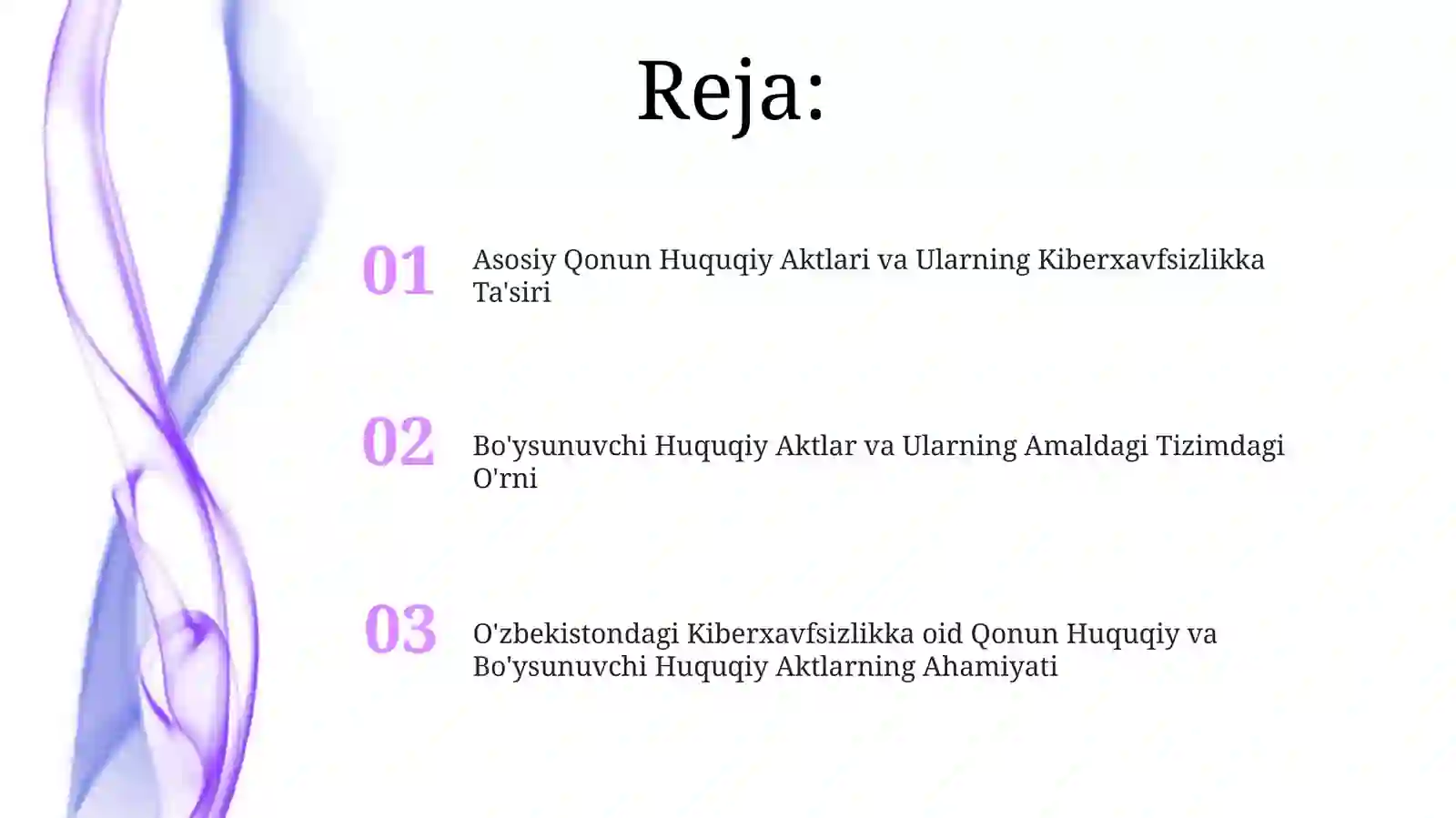 Reja:

01 Asosiy Qonun Huquqiy Aktlari va Ularning Kiberxavfsizlikka Ta'siri

02 Bo'ysunuvchi Huquqiy Aktlar va Ularning Amaldagi Tizimdagi O'rni

03 O'zbekistondagi Kiberxavfsizlikka oid Qonun Huquqiy va Bo'ysunuvchi Huquqiy Aktlarning Ahamiyati